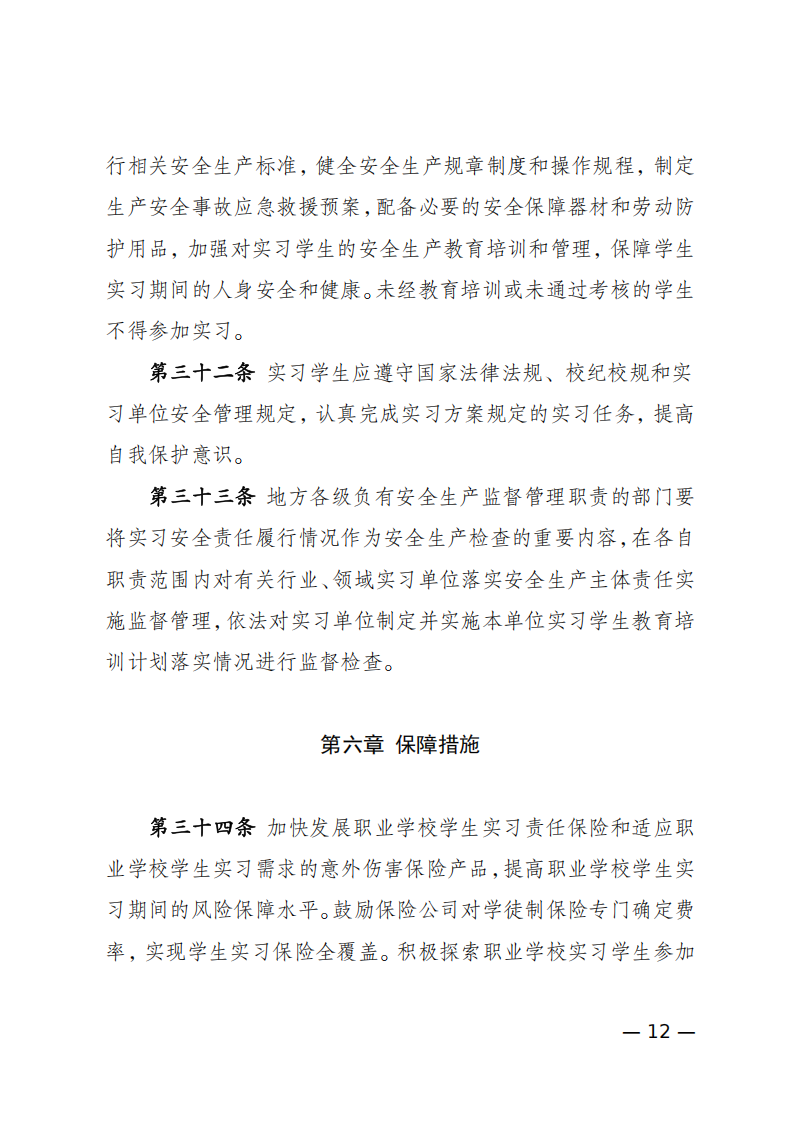 行相关安全生产标准，健全安全生产规章制度和操作规程，制定生产安全事故应急救援预案，配备必要的安全保障器材和劳动防护用品，加强对实习学生的安全生产教育培训和管理，保障学生实习期间的人身安全和健康。未经教育培训或未通过考核的学生不得参加实习。

第三十二条 实习学生应遵守国家法律法规、校纪校规和实习单位安全管理规定，认真完成实习方案规定的实习任务，提高自我保护意识。

第三十三条 地方各级负有安全生产监督管理职责的部门要将实习安全责任履行情况作为安全生产检查的重要内容，在各自职责范围内对有关行业、领域实习单位落实安全生产主体责任实施监督管理，依法对实习单位制定并实施本单位实习学生教育培训计划落实情况进行监督检查。

第六章 保障措施

第三十四条 加快发展职业学校学生实习责任保险和适应职业学校学生实习需求的意外伤害保险产品，提高职业学校学生实习期间的风险保障水平。鼓励保险公司对学徒制保险专门确定费率，实现学生实习保险全覆盖。积极探索职业学校实习学生参加

— 12 —